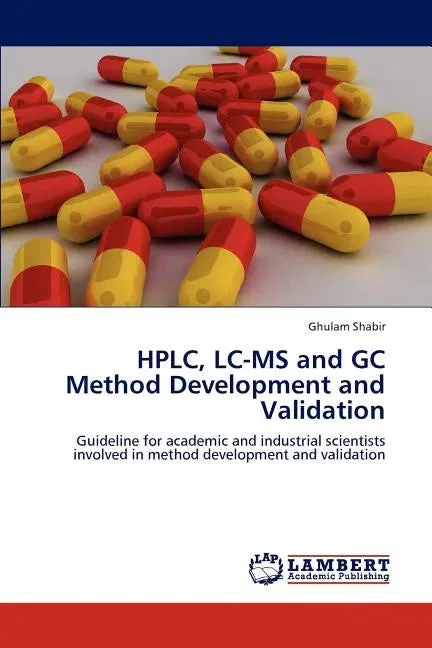 Ghulam Shabir

HPLC, LC-MS and GC Method Development and Validation

Guideline for academic and industrial scientists involved in method development and validation

LAP
LAMBERT
Academic Publishing